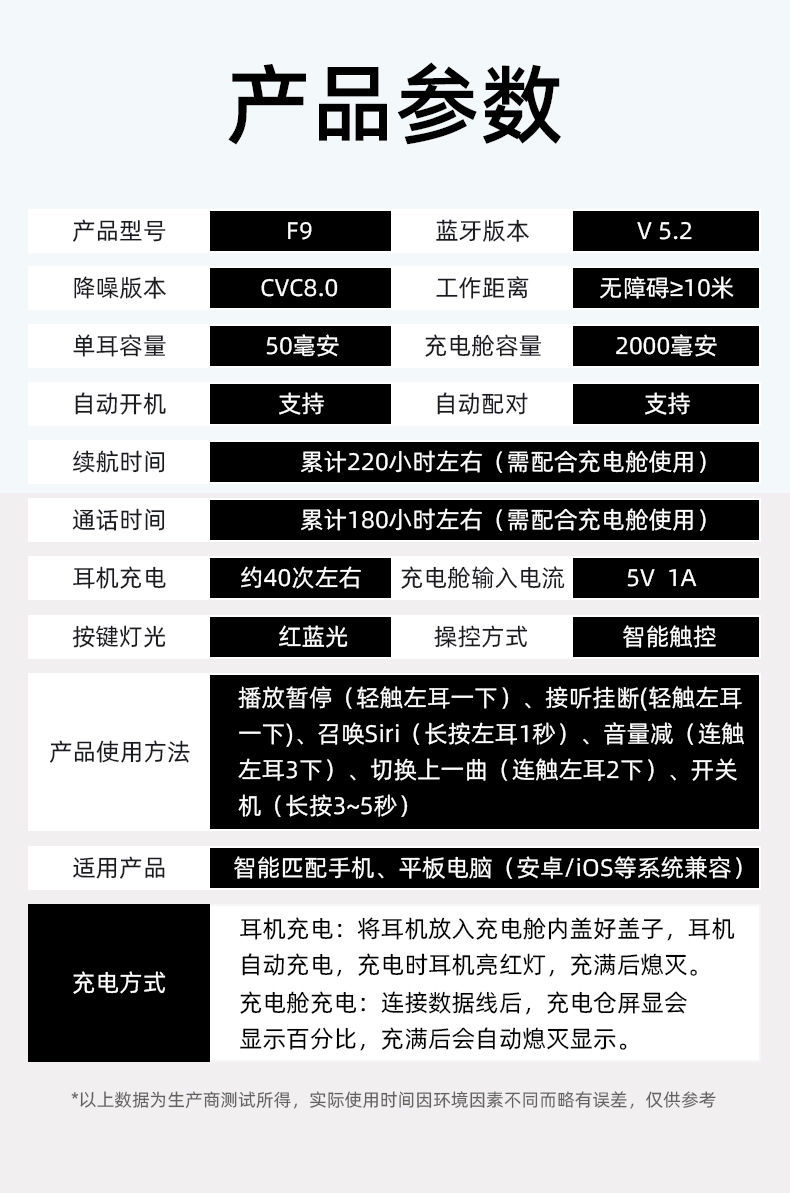 产品参数

| 产品型号 | F9 | 蓝牙版本 | V 5.2 |
|---|---|---|---|
| 降噪版本 | CVC8.0 | 工作距离 | 无障碍≥10米 |
| 单耳容量 | 50毫安 | 充电舱容量 | 2000毫安 |
| 自动开机 | 支持 | 自动配对 | 支持 |
| 续航时间 | 累计220小时左右（需配合充电舱使用） | | |
| 通话时间 | 累计180小时左右（需配合充电舱使用） | | |
| 耳机充电 | 约40次左右 | 充电舱输入电流 | 5V 1A |
| 按键灯光 | 红蓝光 | 操控方式 | 智能触控 |
| 产品使用方法 | 播放暂停（轻触左耳一下）、接听挂断(轻触左耳一下)、召唤Siri（长按左耳1秒）、音量减（连触左耳3下）、切换上一曲（连触左耳2下）、开关机（长按3~5秒） | | |
| 适用产品 | 智能匹配手机、平板电脑（安卓/iOS等系统兼容） | | |
| 充电方式 | 耳机充电：将耳机放入充电舱内盖好盖子，耳机自动充电，充电时耳机亮红灯，充满后熄灭。充电舱充电：连接数据线后，充电仓屏显会显示百分比，充满后会自动熄灭显示。 | | |

*以上数据为生产商测试所得，实际使用时间因环境因素不同而略有误差，仅供参考